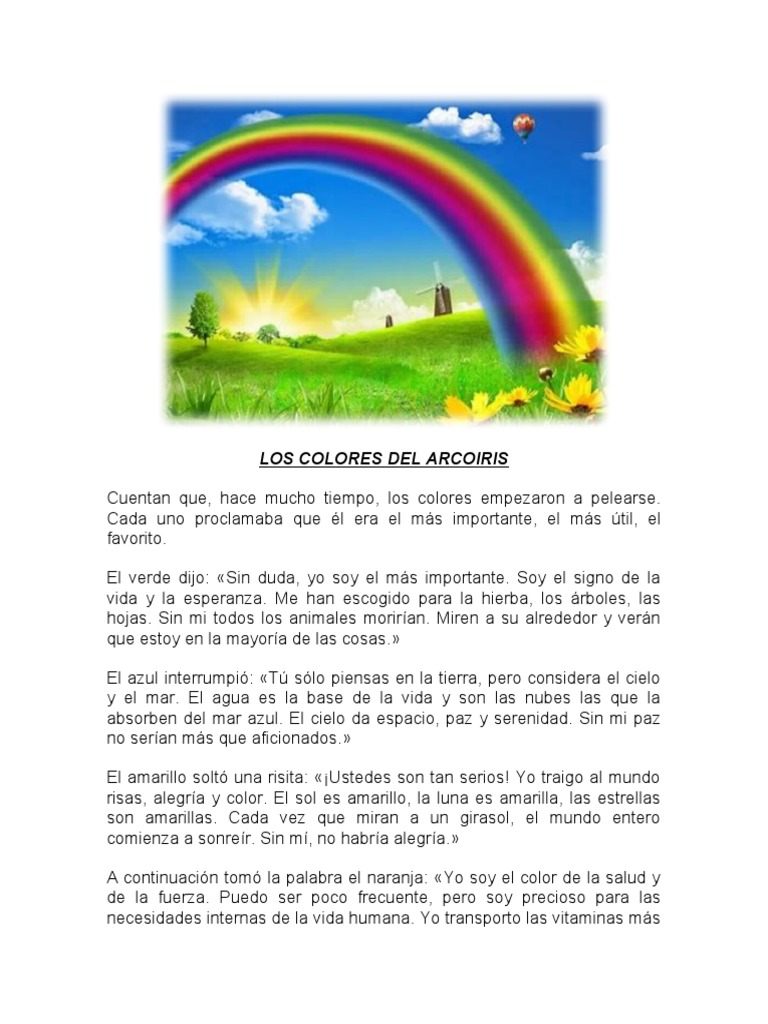 LOS COLORES DEL ARCOIRIS

Cuentan que, hace mucho tiempo, los colores empezaron a pelearse. Cada uno proclamaba que él era el más importante, el más útil, el favorito.

El verde dijo: «Sin duda, yo soy el más importante. Soy el signo de la vida y la esperanza. Me han escogido para la hierba, los árboles, las hojas. Sin mi todos los animales morirían. Miren a su alrededor y verán que estoy en la mayoría de las cosas.»

El azul interrumpió: «Tú sólo piensas en la tierra, pero considera el cielo y el mar. El agua es la base de la vida y son las nubes las que la absorben del mar azul. El cielo da espacio, paz y serenidad. Sin mi paz no serían más que aficionados.»

El amarillo soltó una risita: «¡Ustedes son tan serios! Yo traigo al mundo risas, alegría y color. El sol es amarillo, la luna es amarilla, las estrellas son amarillas. Cada vez que miran a un girasol, el mundo entero comienza a sonreír. Sin mí, no habría alegría.»

A continuación tomó la palabra el naranja: «Yo soy el color de la salud y de la fuerza. Puedo ser poco frecuente, pero soy precioso para las necesidades internas de la vida humana. Yo transporto las vitaminas más